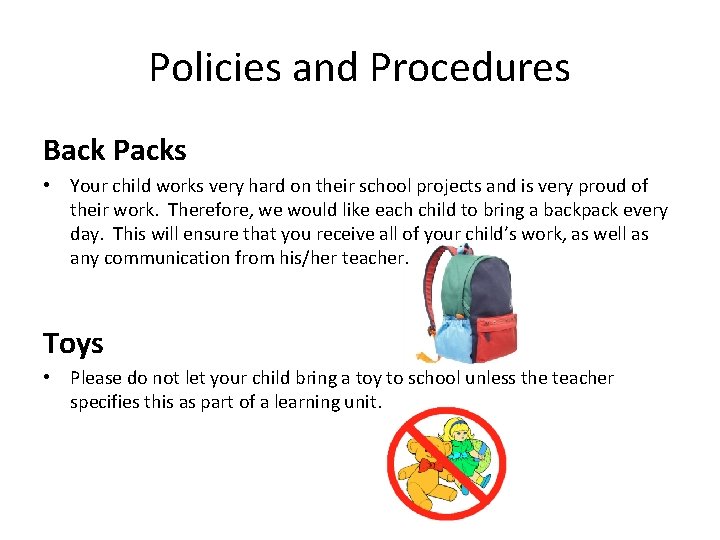 Policies and Procedures

Back Packs

• Your child works very hard on their school projects and is very proud of their work. Therefore, we would like each child to bring a backpack every day. This will ensure that you receive all of your child's work, as well as any communication from his/her teacher.

Toys

• Please do not let your child bring a toy to school unless the teacher specifies this as part of a learning unit.